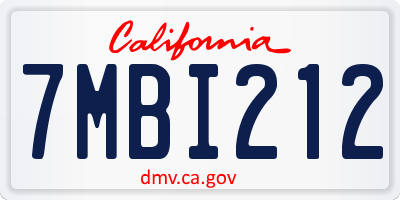 California

7MBI212

dmv.ca.gov